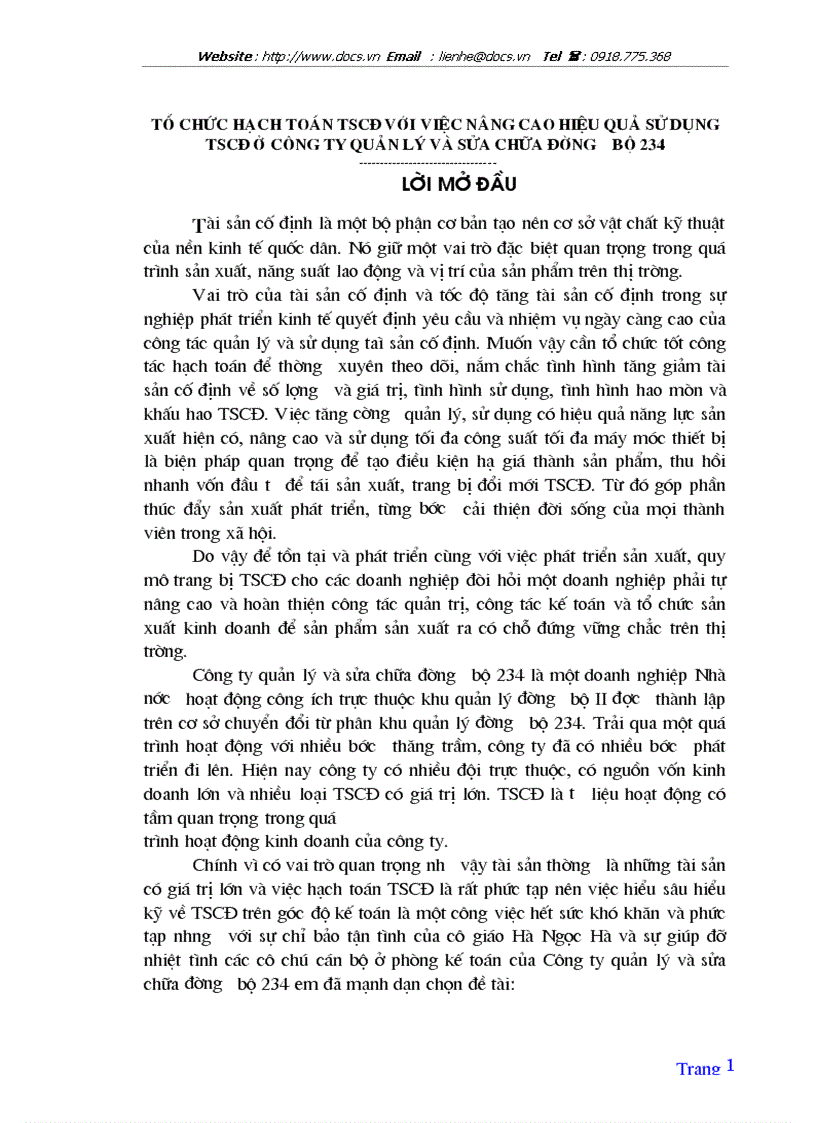 Website : http://www.docs.vn Email : lienhe@docs.vn Tel : 0918.775.368

TỔ CHỨC HẠCH TOÁN TSCĐ VỚI VIỆC NÂNG CAO HIỆU QUẢ SỬ DỤNG TSCĐ Ở CÔNG TY QUẢN LÝ VÀ SỬA CHỮA ĐỜNG BỘ 234

--------------------------------

LỜI MỞ ĐẦU

Tài sản cố định là một bộ phận cơ bản tạo nên cơ sở vật chất kỹ thuật của nền kinh tế quốc dân. Nó giữ một vai trò đặc biệt quan trọng trong quá trình sản xuất, năng suất lao động và vị trí của sản phẩm trên thị trờng.

Vai trò của tài sản cố định và tốc độ tăng tài sản cố định trong sự nghiệp phát triển kinh tế quyết định yêu cầu và nhiệm vụ ngày càng cao của công tác quản lý và sử dụng tài sản cố định. Muốn vậy cần tổ chức tốt công tác hạch toán để thờng xuyên theo dõi, nắm chắc tình hình tăng giảm tài sản cố định về số lợng và giá trị, tình hình sử dụng, tình hình hao mòn và khấu hao TSCĐ. Việc tăng cờng quản lý, sử dụng có hiệu quả năng lực sản xuất hiện có, nâng cao và sử dụng tối đa công suất tối đa máy móc thiết bị là biện pháp quan trọng để tạo điều kiện hạ giá thành sản phẩm, thu hồi nhanh vốn đầu t để tái sản xuất, trang bị đổi mới TSCĐ. Từ đó góp phần thúc đẩy sản xuất phát triển, từng bớc cải thiện đời sống của mọi thành viên trong xã hội.

Do vậy để tồn tại và phát triển cùng với việc phát triển sản xuất, quy mô trang bị TSCĐ cho các doanh nghiệp đòi hỏi một doanh nghiệp phải tự nâng cao và hoàn thiện công tác quản trị, công tác kế toán và tổ chức sản xuất kinh doanh để sản phẩm sản xuất ra có chỗ đứng vững chắc trên thị trờng.

Công ty quản lý và sửa chữa đờng bộ 234 là một doanh nghiệp Nhà nớc hoạt động công ích trực thuộc khu quản lý đờng bộ II đợc thành lập trên cơ sở chuyển đổi từ phân khu quản lý đờng bộ 234. Trải qua một quá trình hoạt động với nhiều bớc thăng trầm, công ty đã có nhiều bớc phát triển đi lên. Hiện nay công ty có nhiều đội trực thuộc, có nguồn vốn kinh doanh lớn và nhiều loại TSCĐ có giá trị lớn. TSCĐ là t liệu hoạt động có tầm quan trọng trong quá
trình hoạt động kinh doanh của công ty.

Chính vì có vai trò quan trọng nh vậy tài sản thờng là những tài sản có giá trị lớn và việc hạch toán TSCĐ là rất phức tạp nên việc hiểu sâu hiểu kỹ về TSCĐ trên góc độ kế toán là một công việc hết sức khó khăn và phức tạp nhng với sự chỉ bảo tận tình của cô giáo Hà Ngọc Hà và sự giúp đỡ nhiệt tình các cô chú cán bộ ở phòng kế toán của Công ty quản lý và sửa chữa đờng bộ 234 em đã mạnh dạn chọn đề tài:

Trang 1